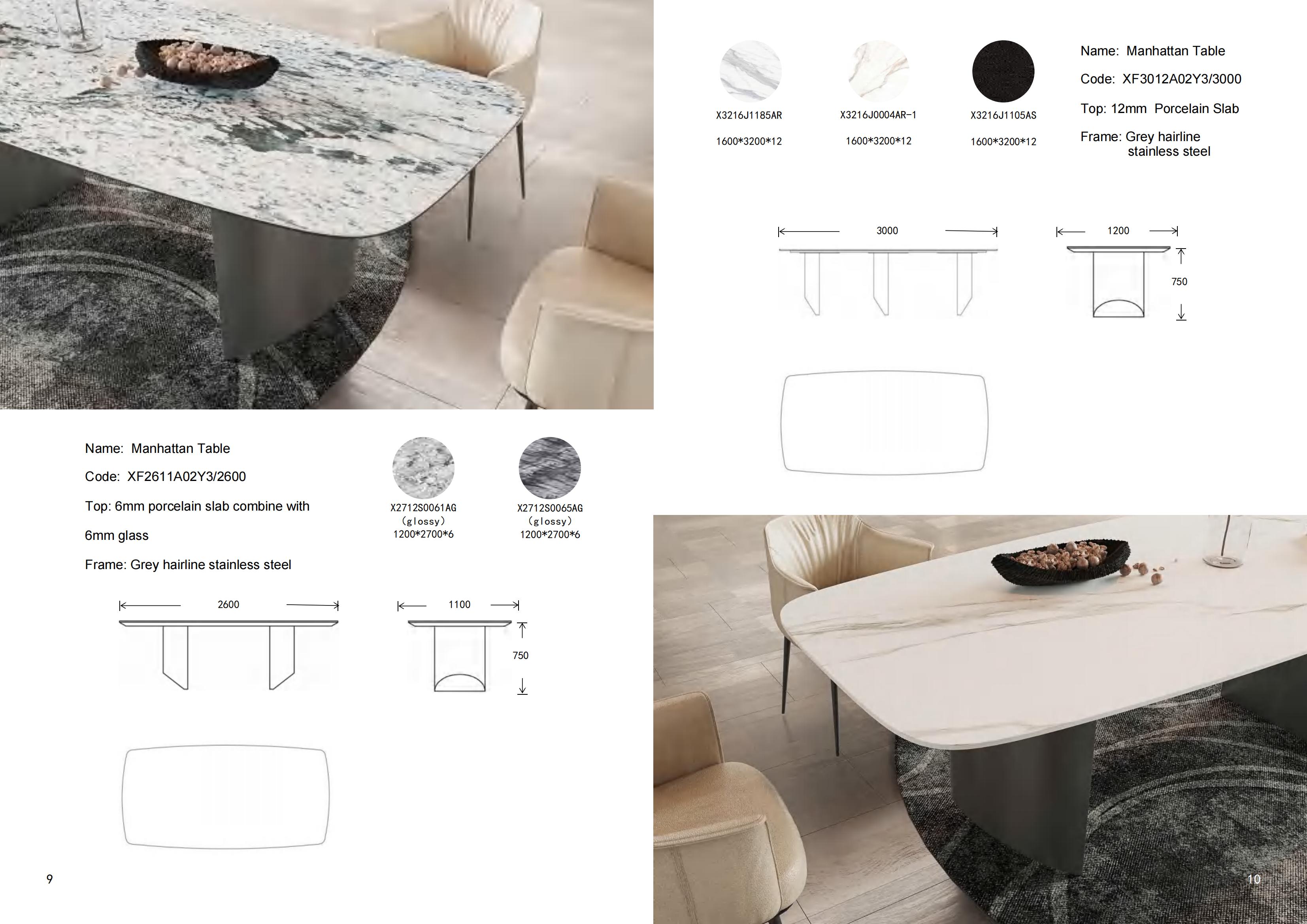 Name: Manhattan Table

Code: XF2611A02Y3/2600

Top: 6mm porcelain slab combine with 6mm glass

Frame: Grey hairline stainless steel

X2712S0061AG
(glossy)
1200*2700*6

X2712S0065AG
(glossy)
1200*2700*6

2600

1100

750

9

X3216J1185AR
1600*3200*12

X3216J0004AR-1
1600*3200*12

X3216J1105AS
1600*3200*12

Name: Manhattan Table

Code: XF3012A02Y3/3000

Top: 12mm Porcelain Slab

Frame: Grey hairline stainless steel

3000

1200

750

10